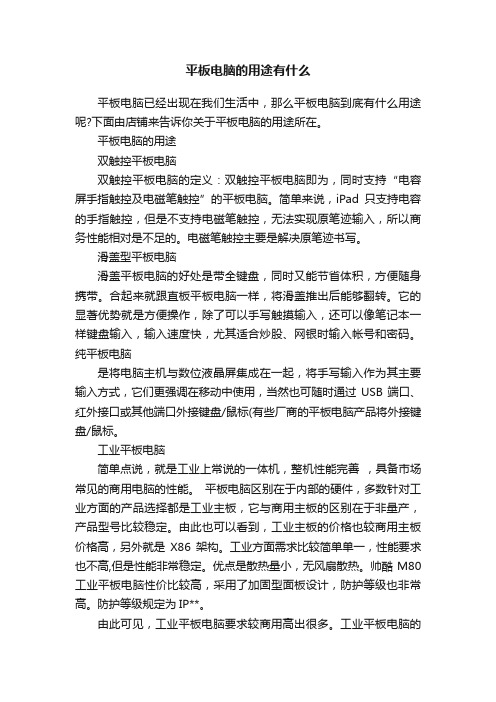 平板电脑的用途有什么

平板电脑已经出现在我们生活中，那么平板电脑到底有什么用途呢?下面由店铺来告诉你关于平板电脑的用途所在。

平板电脑的用途

双触控平板电脑

双触控平板电脑的定义：双触控平板电脑即为，同时支持“电容屏手指触控及电磁笔触控”的平板电脑。简单来说，iPad 只支持电容的手指触控，但是不支持电磁笔触控，无法实现原笔迹输入，所以商务性能相对是不足的。电磁笔触控主要是解决原笔迹书写。

滑盖型平板电脑

滑盖平板电脑的好处是带全键盘，同时又能节省体积，方便随身携带。合起来就跟直板平板电脑一样，将滑盖推出后能够翻转。它的显著优势就是方便操作，除了可以手写触摸输入，还可以像笔记本一样键盘输入，输入速度快，尤其适合炒股、网银时输入帐号和密码。

纯平板电脑

是将电脑主机与数位液晶屏集成在一起，将手写输入作为其主要输入方式，它们更强调在移动中使用，当然也可随时通过 USB 端口、红外接口或其他端口外接键盘/鼠标(有些厂商的平板电脑产品将外接键盘/鼠标。

工业平板电脑

简单点说，就是工业上常说的一体机，整机性能完善 ，具备市场常见的商用电脑的性能。 平板电脑区别在于内部的硬件，多数针对工业方面的产品选择都是工业主板，它与商用主板的区别在于非量产，产品型号比较稳定。由此也可以看到，工业主板的价格也较商用主板价格高，另外就是 X86 架构。工业方面需求比较简单单一，性能要求也不高,但是性能非常稳定。优点是散热量小，无风扇散热。帅酷 M80 工业平板电脑性价比较高，采用了加固型面板设计，防护等级也非常高。防护等级规定为 IP**。

由此可见，工业平板电脑要求较商用高出很多。工业平板电脑的